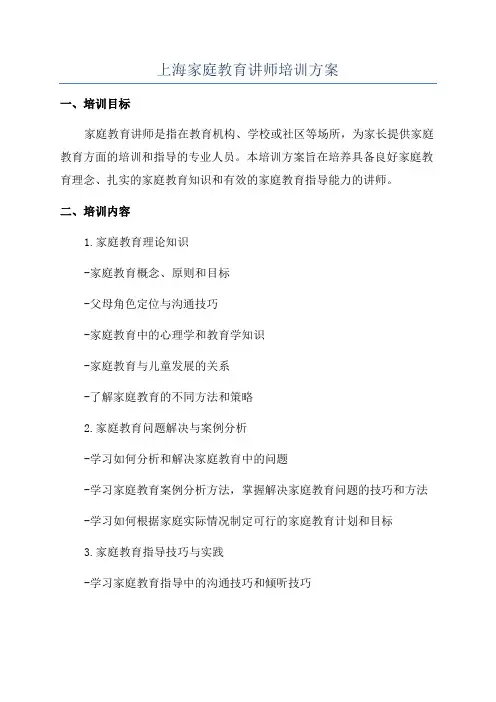 上海家庭教育讲师培训方案

一、培训目标

家庭教育讲师是指在教育机构、学校或社区等场所，为家长提供家庭教育方面的培训和指导的专业人员。本培训方案旨在培养具备良好家庭教育理念、扎实的家庭教育知识和有效的家庭教育指导能力的讲师。

二、培训内容

1.家庭教育理论知识

-家庭教育概念、原则和目标

-父母角色定位与沟通技巧

-家庭教育中的心理学和教育学知识

-家庭教育与儿童发展的关系

-了解家庭教育的不同方法和策略

2.家庭教育问题解决与案例分析

-学习如何分析和解决家庭教育中的问题

-学习家庭教育案例分析方法，掌握解决家庭教育问题的技巧和方法

-学习如何根据家庭实际情况制定可行的家庭教育计划和目标

3.家庭教育指导技巧与实践

-学习家庭教育指导中的沟通技巧和倾听技巧